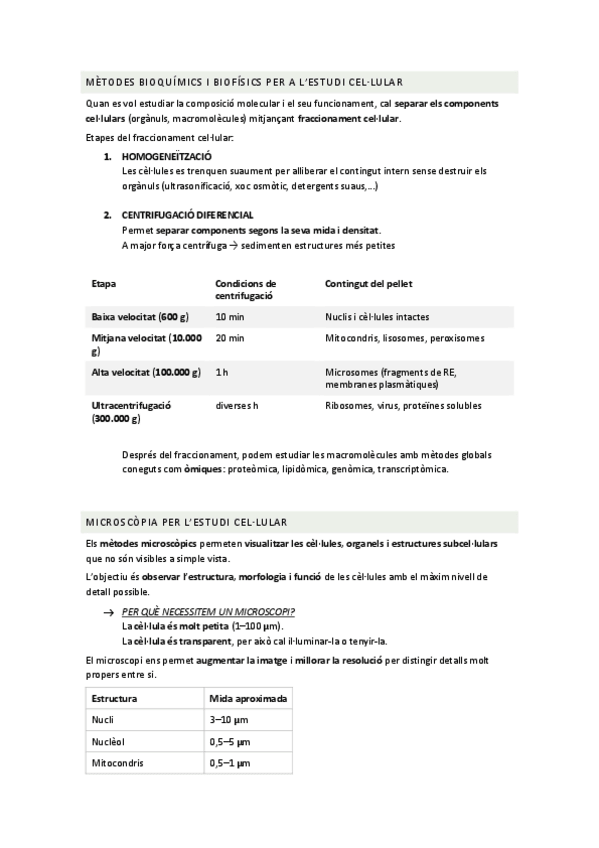 MÈTODES BIOQUÍMICS I BIOFÍSICS PER A L'ESTUDI CEL·LULAR

Quan es vol estudiar la composició molecular i el seu funcionament, cal separar els components cel·lulars (orgànuls, macromolècules) mitjançant fraccionament cel·lular.

Etapes del fraccionament cel·lular:

1. HOMOGENEÏTZACIÓ
Les cèl·lules es trenquen suaument per alliberar el contingut intern sense destruir els orgànuls (ultrasonificació, xoc osmòtic, detergents suaus,...)

2. CENTRIFUGACIÓ DIFERENCIAL
Permet separar components segons la seva mida i densitat.
A major força centrífuga → sedimenten estructures més petites

| Etapa | Condicions de centrifugació | Contingut del pellet |
|---|---|---|
| Baixa velocitat (600 g) | 10 min | Nuclis i cèl·lules intactes |
| Mitjana velocitat (10.000 g) | 20 min | Mitocondris, lisosomes, peroxisomes |
| Alta velocitat (100.000 g) | 1 h | Microsomes (fragments de RE, membranes plasmàtiques) |
| Ultracentrifugació (300.000 g) | diverses h | Ribosomes, virus, proteïnes solubles |

Després del fraccionament, podem estudiar les macromolècules amb mètodes globals coneguts com òmiques: proteòmica, lipidòmica, genòmica, transcriptòmica.

MICROSCÒPIA PER L'ESTUDI CEL·LULAR

Els mètodes microscòpics permeten visualitzar les cèl·lules, organels i estructures subcel·lulars que no són visibles a simple vista.

L'objectiu és observar l'estructura, morfologia i funció de les cèl·lules amb el màxim nivell de detall possible.

→ PER QUÈ NECESSITEM UN MICROSCOPI?
La cèl·lula és molt petita (1–100 µm).
La cèl·lula és transparent, per això cal il·luminar-la o tenyir-la.

El microscopi ens permet augmentar la imatge i millorar la resolució per distingir detalls molt propers entre si.

| Estructura | Mida aproximada |
|---|---|
| Nucli | 3–10 µm |
| Nuclèol | 0,5–5 µm |
| Mitocondris | 0,5–1 µm |